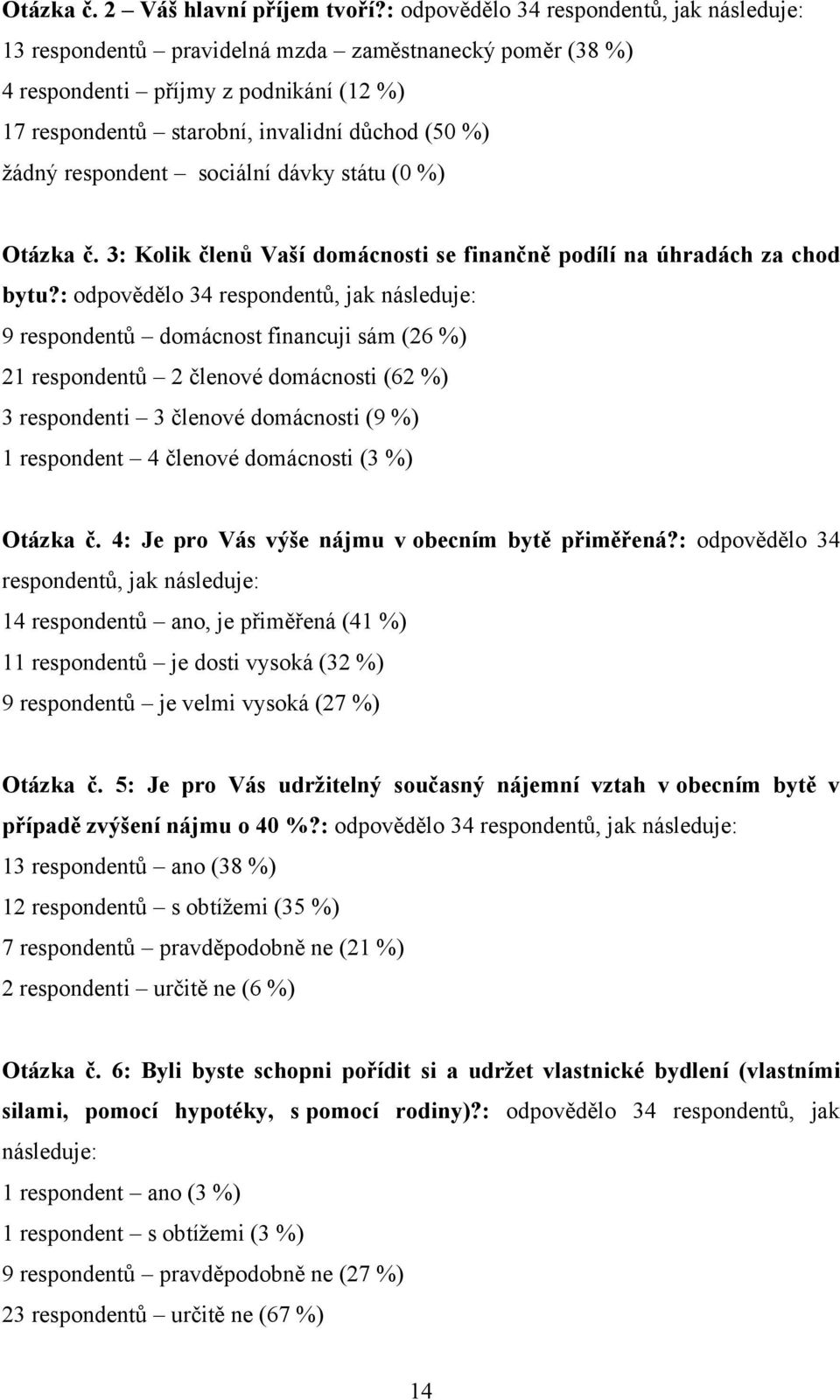 Otázka č. 2 – Váš hlavní příjem tvoří?: odpovědělo 34 respondentů, jak následuje:
13 respondentů – pravidelná mzda – zaměstnanecký poměr (38 %)
4 respondenti – příjmy z podnikání (12 %)
17 respondentů – starobní, invalidní důchod (50 %)
žádný respondent – sociální dávky státu (0 %)

Otázka č. 3: Kolik členů Vaší domácnosti se finančně podílí na úhradách za chod bytu?: odpovědělo 34 respondentů, jak následuje:
9 respondentů – domácnost financuji sám (26 %)
21 respondentů – 2 členové domácnosti (62 %)
3 respondenti – 3 členové domácnosti (9 %)
1 respondent – 4 členové domácnosti (3 %)

Otázka č. 4: Je pro Vás výše nájmu v obecním bytě přiměřená?: odpovědělo 34 respondentů, jak následuje:
14 respondentů – ano, je přiměřená (41 %)
11 respondentů – je dosti vysoká (32 %)
9 respondentů – je velmi vysoká (27 %)

Otázka č. 5: Je pro Vás udržitelný současný nájemní vztah v obecním bytě v případě zvýšení nájmu o 40 %?: odpovědělo 34 respondentů, jak následuje:
13 respondentů – ano (38 %)
12 respondentů – s obtížemi (35 %)
7 respondentů – pravděpodobně ne (21 %)
2 respondenti – určitě ne (6 %)

Otázka č. 6: Byli byste schopni pořídit si a udržet vlastnické bydlení (vlastními silami, pomocí hypotéky, s pomocí rodiny)?: odpovědělo 34 respondentů, jak následuje:
1 respondent – ano (3 %)
1 respondent – s obtížemi (3 %)
9 respondentů – pravděpodobně ne (27 %)
23 respondentů – určitě ne (67 %)

14